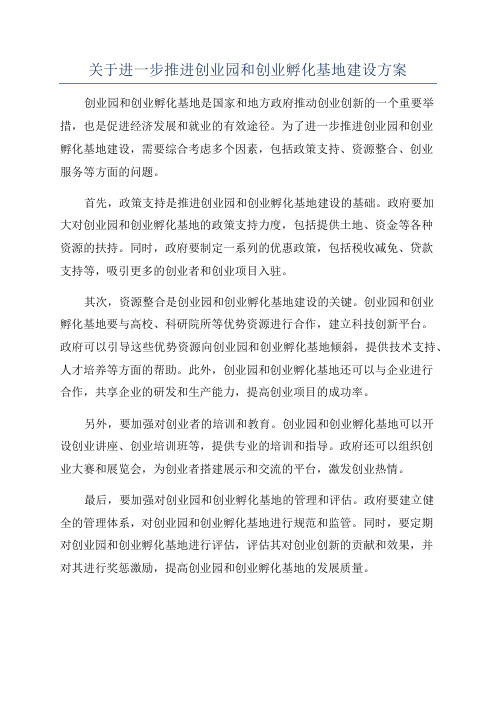 关于进一步推进创业园和创业孵化基地建设方案

创业园和创业孵化基地是国家和地方政府推动创业创新的一个重要举措，也是促进经济发展和就业的有效途径。为了进一步推进创业园和创业孵化基地建设，需要综合考虑多个因素，包括政策支持、资源整合、创业服务等方面的问题。

首先，政策支持是推进创业园和创业孵化基地建设的基础。政府要加大对创业园和创业孵化基地的政策支持力度，包括提供土地、资金等各种资源的扶持。同时，政府要制定一系列的优惠政策，包括税收减免、贷款支持等，吸引更多的创业者和创业项目入驻。

其次，资源整合是创业园和创业孵化基地建设的关键。创业园和创业孵化基地要与高校、科研院所等优势资源进行合作，建立科技创新平台。政府可以引导这些优势资源向创业园和创业孵化基地倾斜，提供技术支持、人才培养等方面的帮助。此外，创业园和创业孵化基地还可以与企业进行合作，共享企业的研发和生产能力，提高创业项目的成功率。

另外，要加强对创业者的培训和教育。创业园和创业孵化基地可以开设创业讲座、创业培训班等，提供专业的培训和指导。政府还可以组织创业大赛和展览会，为创业者搭建展示和交流的平台，激发创业热情。

最后，要加强对创业园和创业孵化基地的管理和评估。政府要建立健全的管理体系，对创业园和创业孵化基地进行规范和监管。同时，要定期对创业园和创业孵化基地进行评估，评估其对创业创新的贡献和效果，并对其进行奖惩激励，提高创业园和创业孵化基地的发展质量。